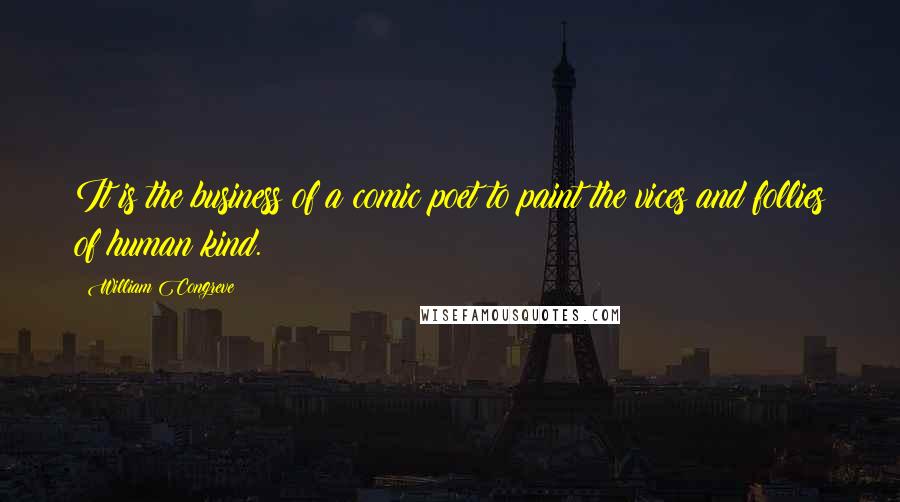 It is the business of a comic poet to paint the vices and follies of human kind.

William Congreve

WISEFAMOUSQUOTES.COM